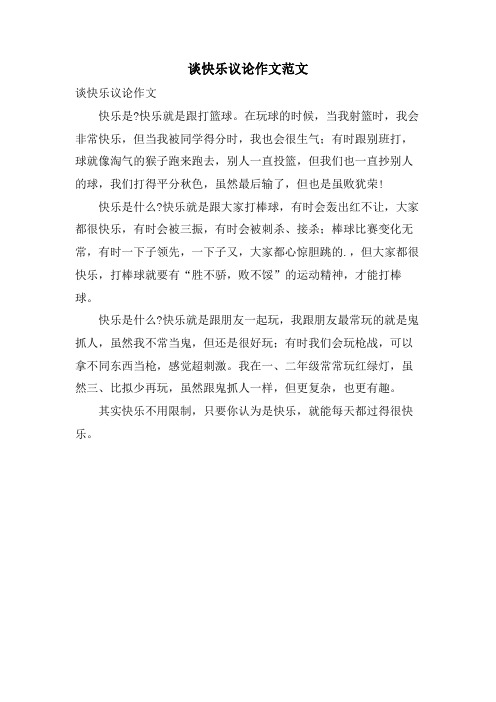 谈快乐议论作文范文

谈快乐议论作文

快乐是?快乐就是跟打篮球。在玩球的时候，当我射篮时，我会非常快乐，但当我被同学得分时，我也会很生气；有时跟别班打，球就像淘气的猴子跑来跑去，别人一直投篮，但我们也一直抄别人的球，我们打得平分秋色，虽然最后输了，但也是虽败犹荣！

快乐是什么?快乐就是跟大家打棒球，有时会轰出红不让，大家都很快乐，有时会被三振，有时会被刺杀、接杀；棒球比赛变化无常，有时一下子领先，一下子又，大家都心惊胆跳的.，但大家都很快乐，打棒球就要有“胜不骄，败不馁”的运动精神，才能打棒球。

快乐是什么?快乐就是跟朋友一起玩，我跟朋友最常玩的就是鬼抓人，虽然我不常当鬼，但还是很好玩；有时我们会玩枪战，可以拿不同东西当枪，感觉超刺激。我在一、二年级常常玩红绿灯，虽然三、比拟少再玩，虽然跟鬼抓人一样，但更复杂，也更有趣。

其实快乐不用限制，只要你认为是快乐，就能每天都过得很快乐。